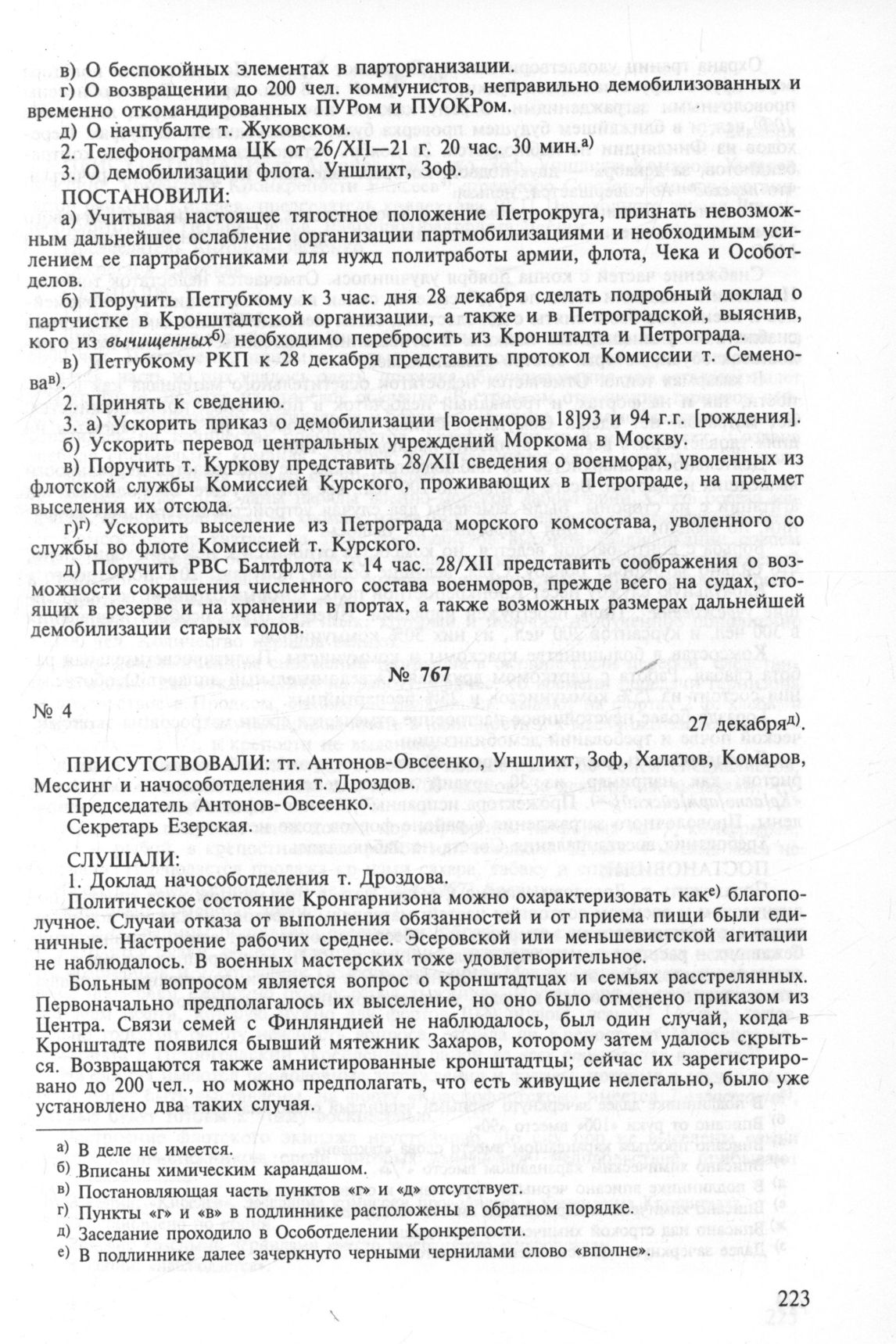 в) О беспокойных элементах в парторганизации.
г) О возвращении до 200 чел. коммунистов, неправильно демобилизованных и временно откомандированных ПУРом и ПУОКРом.
д) О начпубалте т. Жуковском.
2. Телефонограмма ЦК от 26/XII—21 г. 20 час. 30 мин.$^{а)}$
3. О демобилизации флота. Уншлихт, Зоф.
ПОСТАНОВИЛИ:
а) Учитывая настоящее тягостное положение Петрокруга, признать невозможным дальнейшее ослабление организации партмобилизациями и необходимым усилением ее партработниками для нужд политработы армии, флота, Чека и Особотделов.
б) Поручить Петгубкому к 3 час. дня 28 декабря сделать подробный доклад о партчистке в Кронштадтской организации, а также и в Петроградской, выяснив, кого из вычищенных$^{б)}$ необходимо перебросить из Кронштадта и Петрограда.
в) Петгубкому РКП к 28 декабря представить протокол Комиссии т. Семенова$^{в)}$.
2. Принять к сведению.
3. а) Ускорить приказ о демобилизации [военморов 18]93 и 94 г.г. [рождения].
б) Ускорить перевод центральных учреждений Моркома в Москву.
в) Поручить т. Куркову представить 28/XII сведения о военморах, уволенных из флотской службы Комиссией Курского, проживающих в Петрограде, на предмет выселения их отсюда.
г)$^{г)}$ Ускорить выселение из Петрограда морского комсостава, уволенного со службы во флоте Комиссией т. Курского.
д) Поручить РВС Балтфлота к 14 час. 28/XII представить соображения о возможности сокращения численного состава военморов, прежде всего на судах, стоящих в резерве и на хранении в портах, а также возможных размерах дальнейшей демобилизации старых годов.

№ 767

№ 4
27 декабря$^{д)}$.

ПРИСУТСТВОВАЛИ: тт. Антонов-Овсеенко, Уншлихт, Зоф, Халатов, Комаров, Мессинг и начособотделения т. Дроздов.
Председатель Антонов-Овсеенко.
Секретарь Езерская.

СЛУШАЛИ:
1. Доклад начособотделения т. Дроздова.
Политическое состояние Кронгарнизона можно охарактеризовать как$^{е)}$ благополучное. Случаи отказа от выполнения обязанностей и от приема пищи были единичные. Настроение рабочих среднее. Эсеровской или меньшевистской агитации не наблюдалось. В военных мастерских тоже удовлетворительное.
Больным вопросом является вопрос о кронштадтцах и семьях расстрелянных. Первоначально предполагалось их выселение, но оно было отменено приказом из Центра. Связи семей с Финляндией не наблюдалось, был один случай, когда в Кронштадте появился бывший мятежник Захаров, которому затем удалось скрыться. Возвращаются также амнистированные кронштадтцы; сейчас их зарегистрировано до 200 чел., но можно предполагать, что есть живущие нелегально, было уже установлено два таких случая.

а) В деле не имеется.
б) Вписаны химическим карандашом.
в) Постановляющая часть пунктов «г» и «д» отсутствует.
г) Пункты «г» и «в» в подлиннике расположены в обратном порядке.
д) Заседание проходило в Особотделении Кронкрепости.
е) В подлиннике далее зачеркнуто черными чернилами слово «вполне».

223